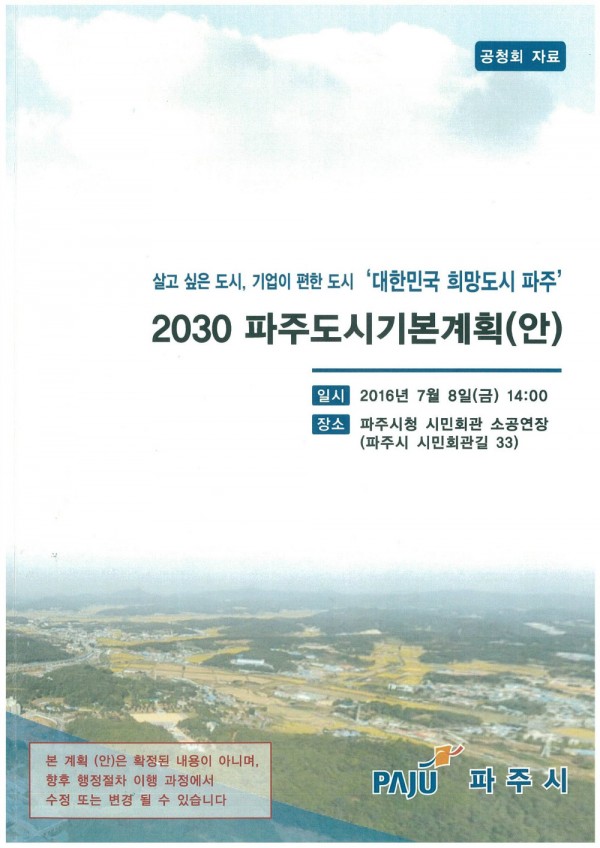 공청회 자료

살고 싶은 도시, 기업이 편한 도시 '대한민국 희망도시 파주'

2030 파주도시기본계획(안)

일시 2016년 7월 8일(금) 14:00

장소 파주시청 시민회관 소공연장
(파주시 시민회관길 33)

본 계획 (안)은 확정된 내용이 아니며,
향후 행정절차 이행 과정에서
수정 또는 변경 될 수 있습니다

PAJU 파주시